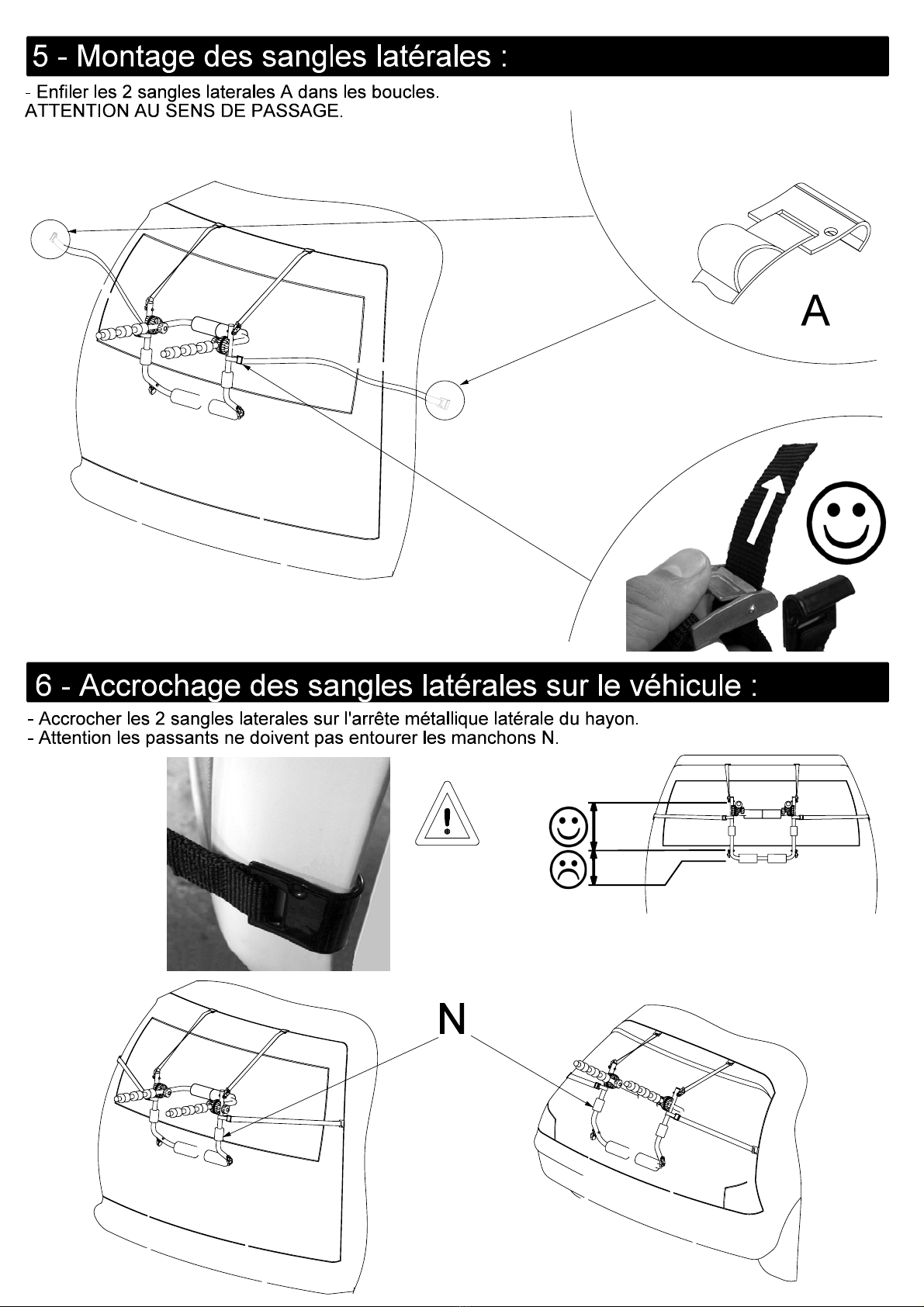 5 - Montage des sangles latérales :

- Enfiler les 2 sangles laterales A dans les boucles.
ATTENTION AU SENS DE PASSAGE.

A

6 - Accrochage des sangles latérales sur le véhicule :

- Accrocher les 2 sangles laterales sur l'arrête métallique latérale du hayon.
- Attention les passants ne doivent pas entourer les manchons N.

N